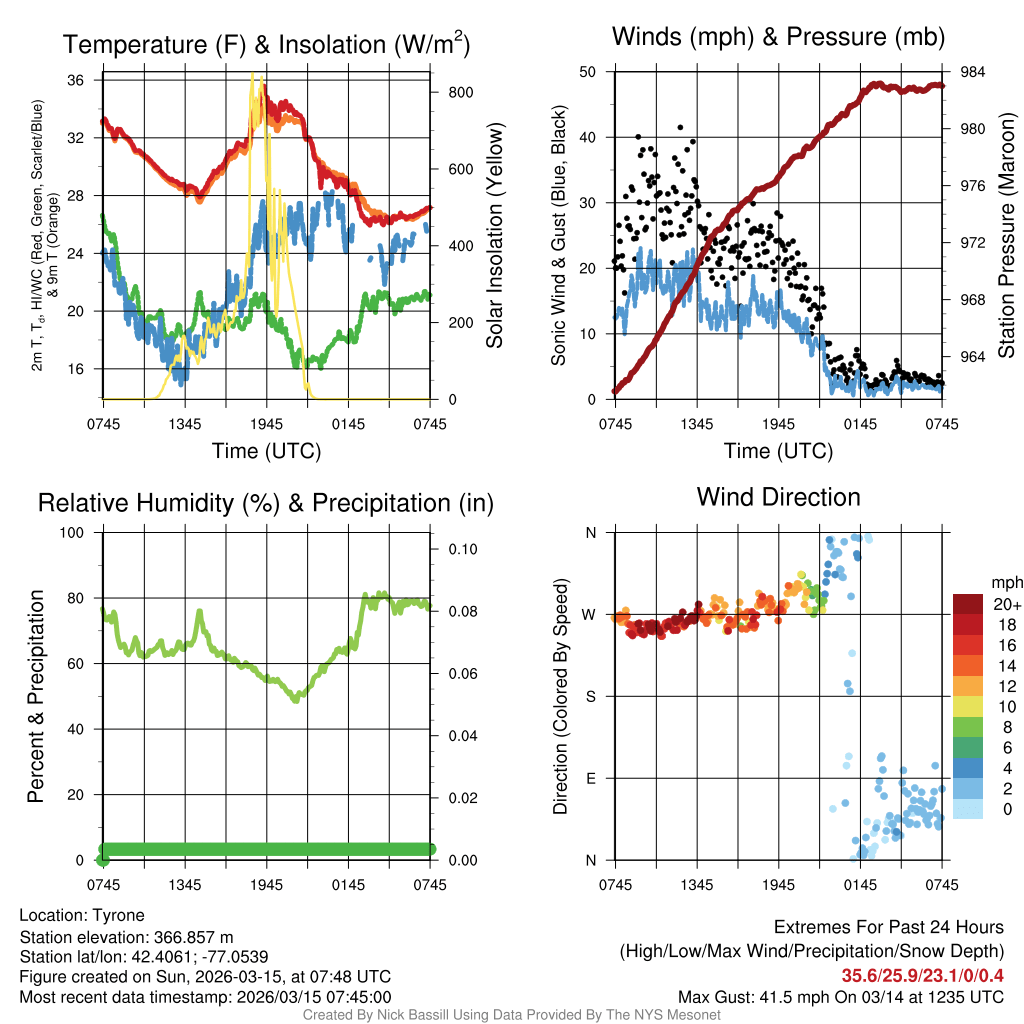 Temperature (F) & Insolation (W/m$^2$)

2m T, T$_d$, HI/WC (Red, Green, Scarlet/Blue) & 9m T (Orange)

36
32
28
24
20
16

800
600
400
200
0

Solar Insolation (Yellow)

0745 1345 1945 0145 0745

Time (UTC)

Winds (mph) & Pressure (mb)

Sonic Wind & Gust (Blue, Black)

50
40
30
20
10
0

984
980
976
972
968
964

Station Pressure (Maroon)

0745 1345 1945 0145 0745

Time (UTC)

Relative Humidity (%) & Precipitation (in)

Percent & Precipitation

100
80
60
40
20
0

0.10
0.08
0.06
0.04
0.02
0.00

0745 1345 1945 0145 0745

Wind Direction

Direction (Colored By Speed)

N
W
S
E
N

0745 1345 1945 0145 0745

mph
20+
18
16
14
12
10
8
6
4
2
0

Location: Tyrone
Station elevation: 366.857 m
Station lat/lon: 42.4061; -77.0539
Figure created on Sun, 2026-03-15, at 07:48 UTC
Most recent data timestamp: 2026/03/15 07:45:00

Extremes For Past 24 Hours
(High/Low/Max Wind/Precipitation/Snow Depth)
35.6/25.9/23.1/0/0.4
Max Gust: 41.5 mph On 03/14 at 1235 UTC

Created By Nick Bassill Using Data Provided By The NYS Mesonet